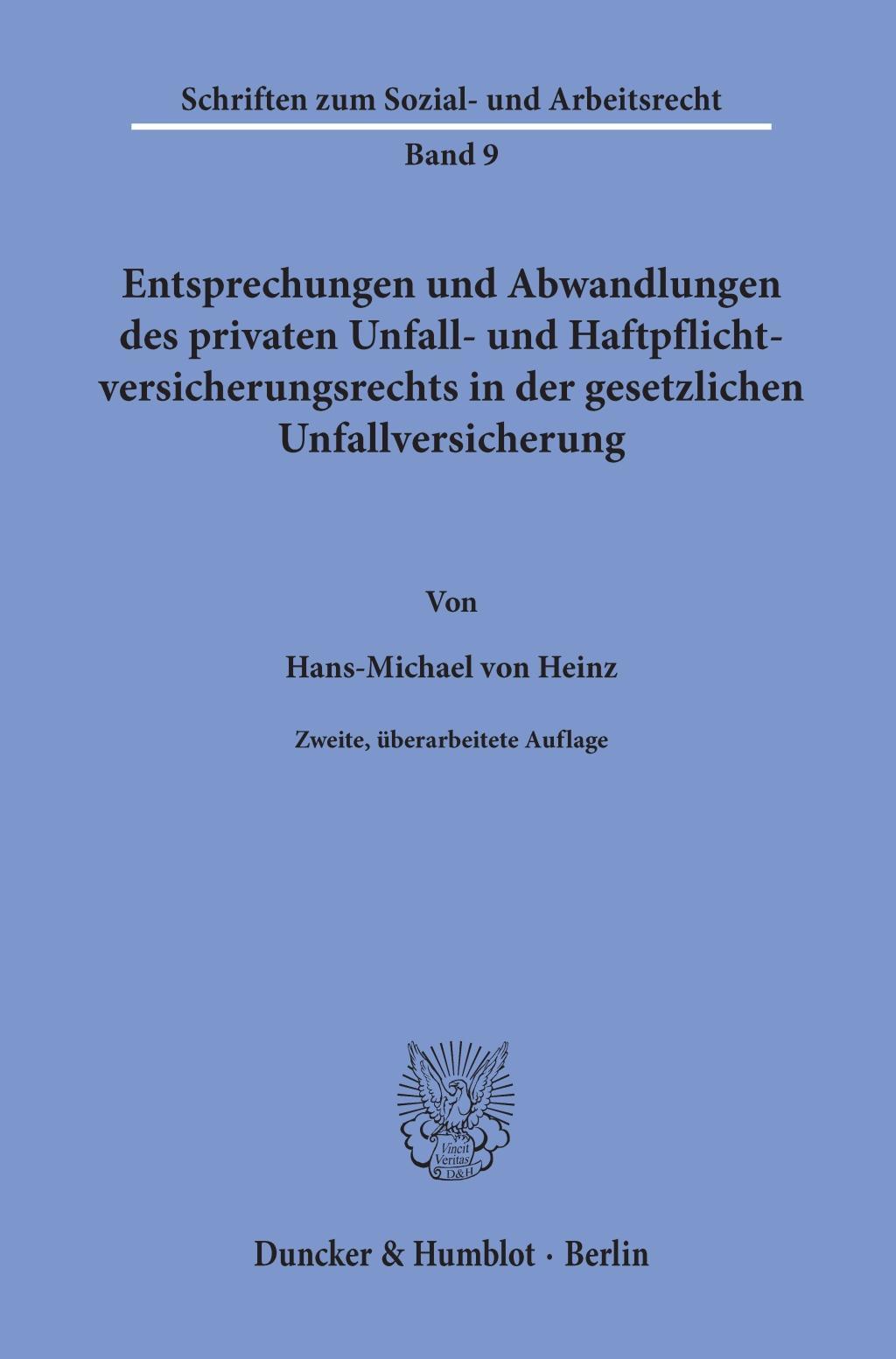 Schriften zum Sozial- und Arbeitsrecht

Band 9

Entsprechungen und Abwandlungen des privaten Unfall- und Haftpflichtversicherungsrechts in der gesetzlichen Unfallversicherung

Von

Hans-Michael von Heinz

Zweite, überarbeitete Auflage

Vincit Veritas D&H

Duncker & Humblot · Berlin